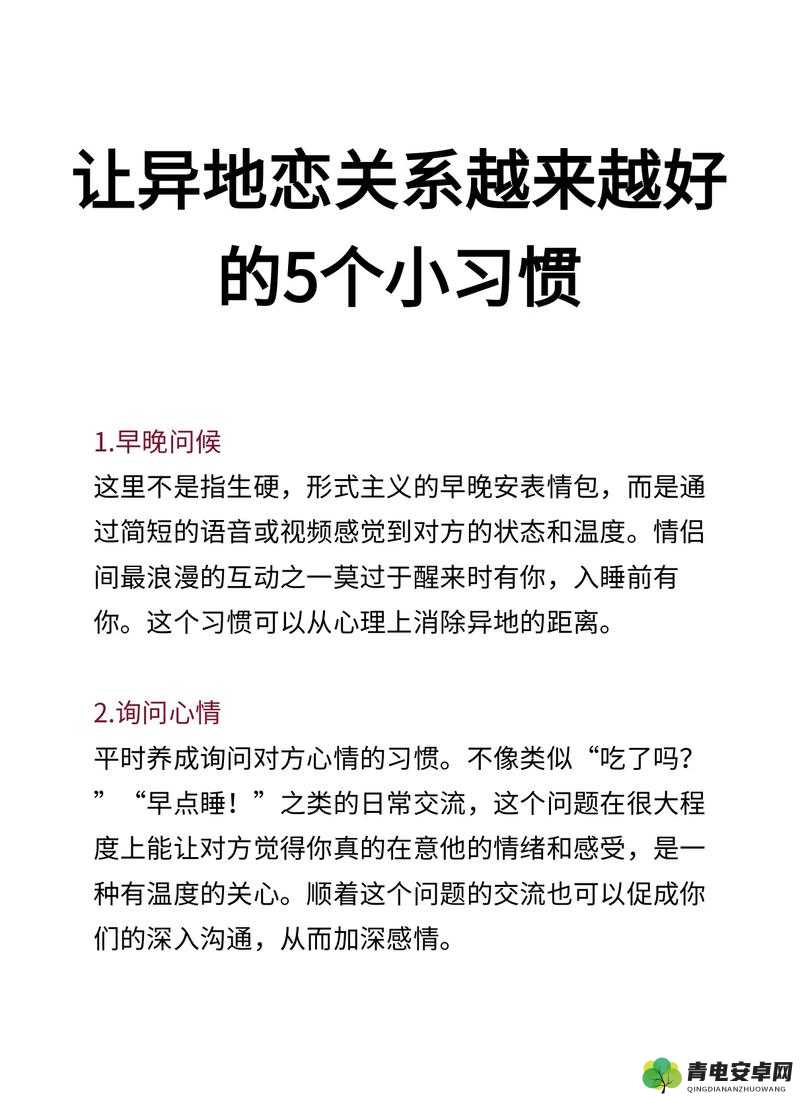 让异地恋关系越来越好的5个小习惯

1.早晚问候
这里不是指生硬，形式主义的早晚安表情包，而是通过简短的语音或视频感觉到对方的状态和温度。情侣间最浪漫的互动之一莫过于醒来时有你，入睡前有你。这个习惯可以从心理上消除异地的距离。

2.询问心情
平时养成询问对方心情的习惯。不像类似“吃了吗？”“早点睡！”之类的日常交流，这个问题在很大程度上能让对方觉得你真的在意他的情绪和感受，是一种有温度的关心。顺着这个问题的交流也可以促成你们的深入沟通，从而加深感情。

青电安卓网
QINGDIANANZHUOWANG